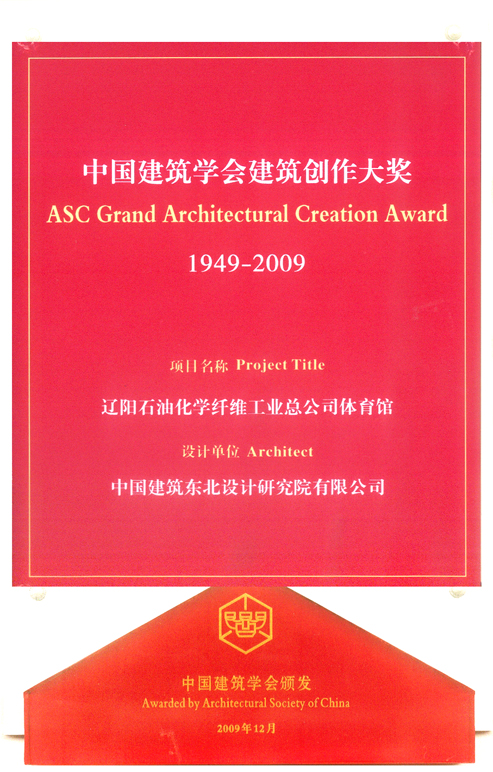 中国建筑学会建筑创作大奖
ASC Grand Architectural Creation Award

1949-2009

项目名称 Project Title

辽阳石油化学纤维工业总公司体育馆

设计单位 Architect

中国建筑东北设计研究院有限公司

中国建筑学会颁发
Awarded by Architectural Society of China

2009年12月